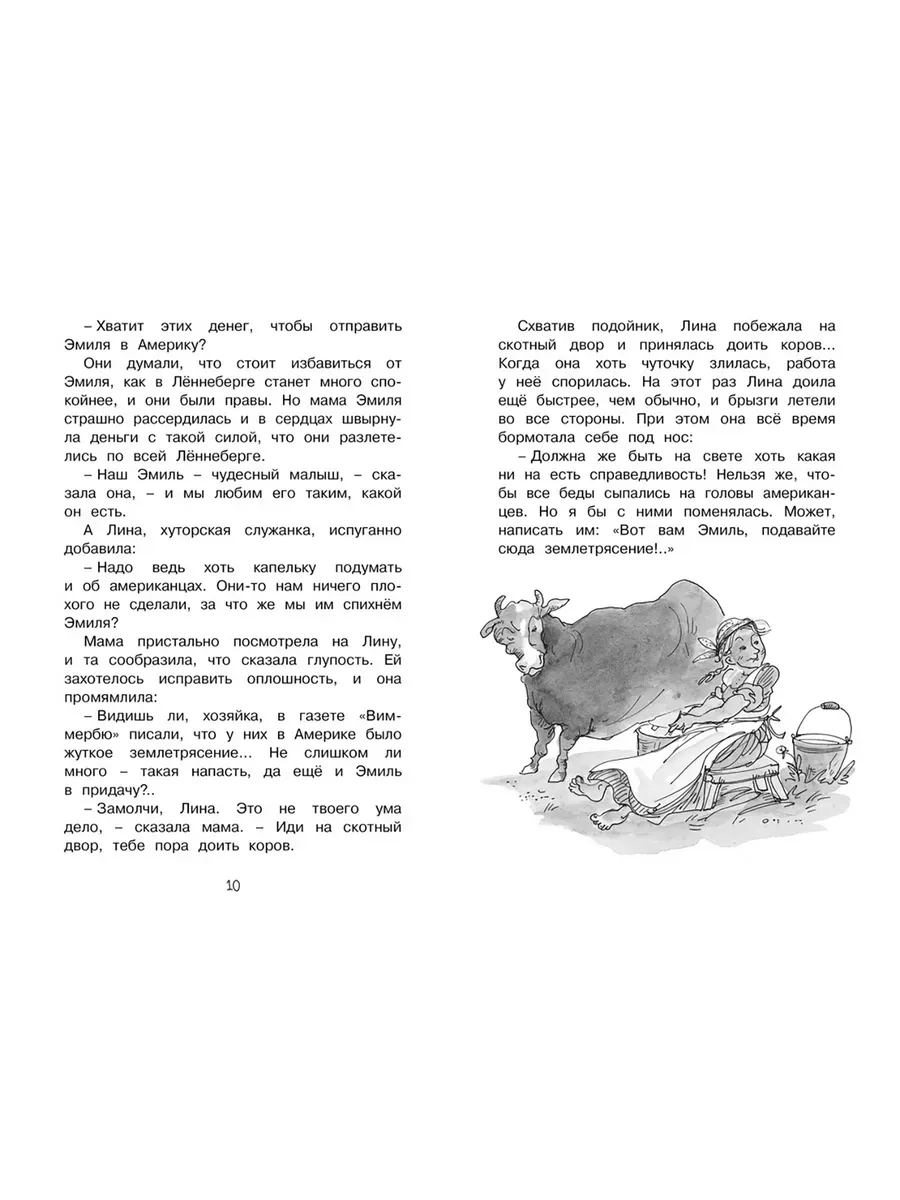 – Хватит этих денег, чтобы отправить Эмиля в Америку?

Они думали, что стоит избавиться от Эмиля, как в Лённеберге станет много спокойнее, и они были правы. Но мама Эмиля страшно рассердилась и в сердцах швырнула деньги с такой силой, что они разлетелись по всей Лённеберге.

– Наш Эмиль – чудесный малыш, – сказала она, – и мы любим его таким, какой он есть.

А Лина, хуторская служанка, испуганно добавила:

– Надо ведь хоть капельку подумать и об американцах. Они-то нам ничего плохого не сделали, за что же мы им спихнём Эмиля?

Мама пристально посмотрела на Лину, и та сообразила, что сказала глупость. Ей захотелось исправить оплошность, и она промямлила:

– Видишь ли, хозяйка, в газете «Виммербю» писали, что у них в Америке было жуткое землетрясение... Не слишком ли много – такая напасть, да ещё и Эмиль в придачу?..

– Замолчи, Лина. Это не твоего ума дело, – сказала мама. – Иди на скотный двор, тебе пора доить коров.

10

Схватив подойник, Лина побежала на скотный двор и принялась доить коров... Когда она хоть чуточку злилась, работа у неё спорилась. На этот раз Лина доила ещё быстрее, чем обычно, и брызги летели во все стороны. При этом она всё время бормотала себе под нос:

– Должна же быть на свете хоть какая ни на есть справедливость! Нельзя же, чтобы все беды сыпались на головы американцев. Но я бы с ними поменялась. Может, написать им: «Вот вам Эмиль, подавайте сюда землетрясение!..»